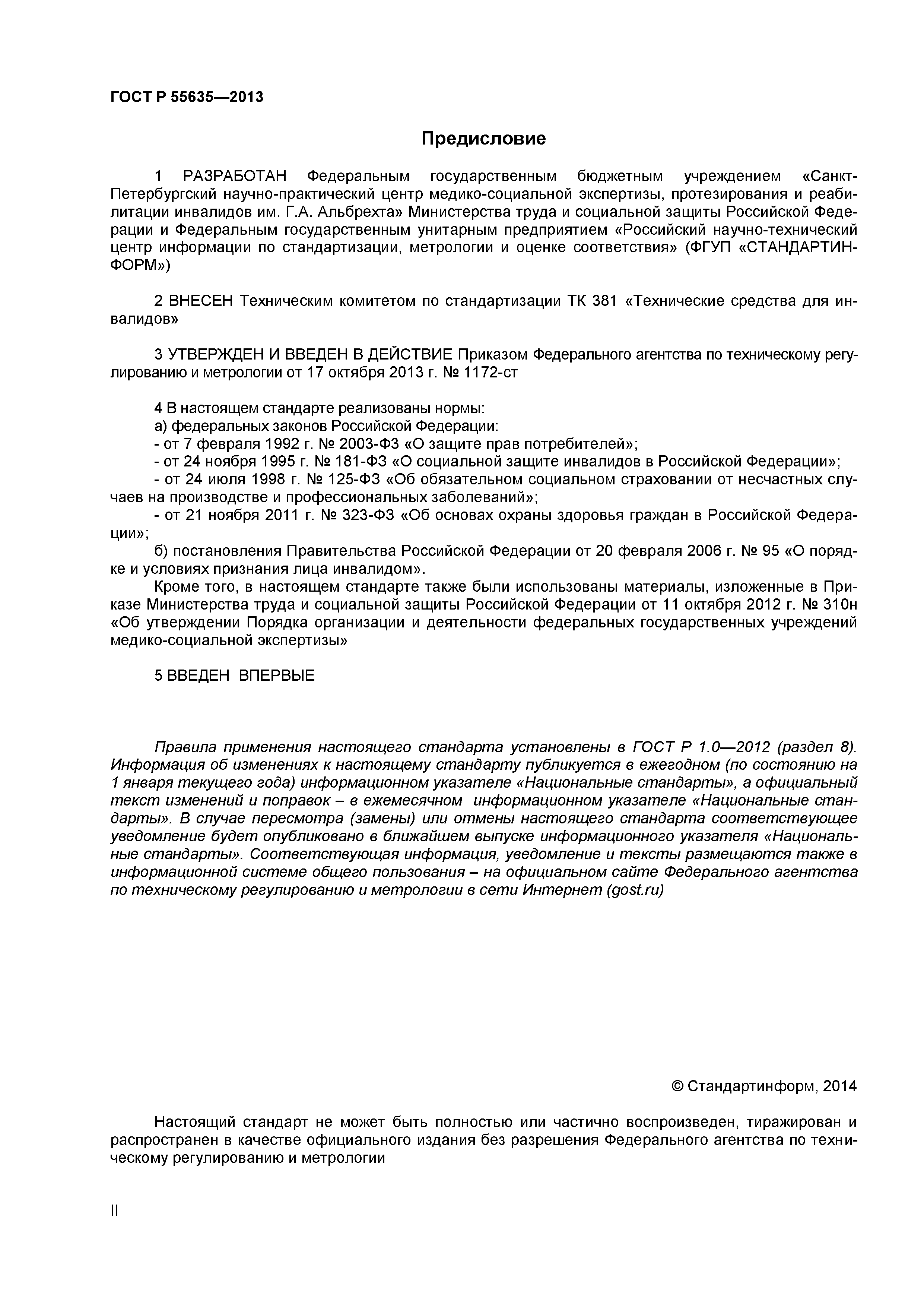 ГОСТ Р 55635—2013

Предисловие

1 РАЗРАБОТАН Федеральным государственным бюджетным учреждением «Санкт-Петербургский научно-практический центр медико-социальной экспертизы, протезирования и реабилитации инвалидов им. Г.А. Альбрехта» Министерства труда и социальной защиты Российской Федерации и Федеральным государственным унитарным предприятием «Российский научно-технический центр информации по стандартизации, метрологии и оценке соответствия» (ФГУП «СТАНДАРТИНФОРМ»)

2 ВНЕСЕН Техническим комитетом по стандартизации ТК 381 «Технические средства для инвалидов»

3 УТВЕРЖДЕН И ВВЕДЕН В ДЕЙСТВИЕ Приказом Федерального агентства по техническому регулированию и метрологии от 17 октября 2013 г. № 1172-ст

4 В настоящем стандарте реализованы нормы:
а) федеральных законов Российской Федерации:
- от 7 февраля 1992 г. № 2003-ФЗ «О защите прав потребителей»;
- от 24 ноября 1995 г. № 181-ФЗ «О социальной защите инвалидов в Российской Федерации»;
- от 24 июля 1998 г. № 125-ФЗ «Об обязательном социальном страховании от несчастных случаев на производстве и профессиональных заболеваний»;
- от 21 ноября 2011 г. № 323-ФЗ «Об основах охраны здоровья граждан в Российской Федерации»;
б) постановления Правительства Российской Федерации от 20 февраля 2006 г. № 95 «О порядке и условиях признания лица инвалидом».
Кроме того, в настоящем стандарте также были использованы материалы, изложенные в Приказе Министерства труда и социальной защиты Российской Федерации от 11 октября 2012 г. № 310н «Об утверждении Порядка организации и деятельности федеральных государственных учреждений медико-социальной экспертизы»

5 ВВЕДЕН ВПЕРВЫЕ

Правила применения настоящего стандарта установлены в ГОСТ Р 1.0—2012 (раздел 8). Информация об изменениях к настоящему стандарту публикуется в ежегодном (по состоянию на 1 января текущего года) информационном указателе «Национальные стандарты», а официальный текст изменений и поправок – в ежемесячном информационном указателе «Национальные стандарты». В случае пересмотра (замены) или отмены настоящего стандарта соответствующее уведомление будет опубликовано в ближайшем выпуске информационного указателя «Национальные стандарты». Соответствующая информация, уведомление и тексты размещаются также в информационной системе общего пользования – на официальном сайте Федерального агентства по техническому регулированию и метрологии в сети Интернет (gost.ru)

© Стандартинформ, 2014

Настоящий стандарт не может быть полностью или частично воспроизведен, тиражирован и распространен в качестве официального издания без разрешения Федерального агентства по техническому регулированию и метрологии

II